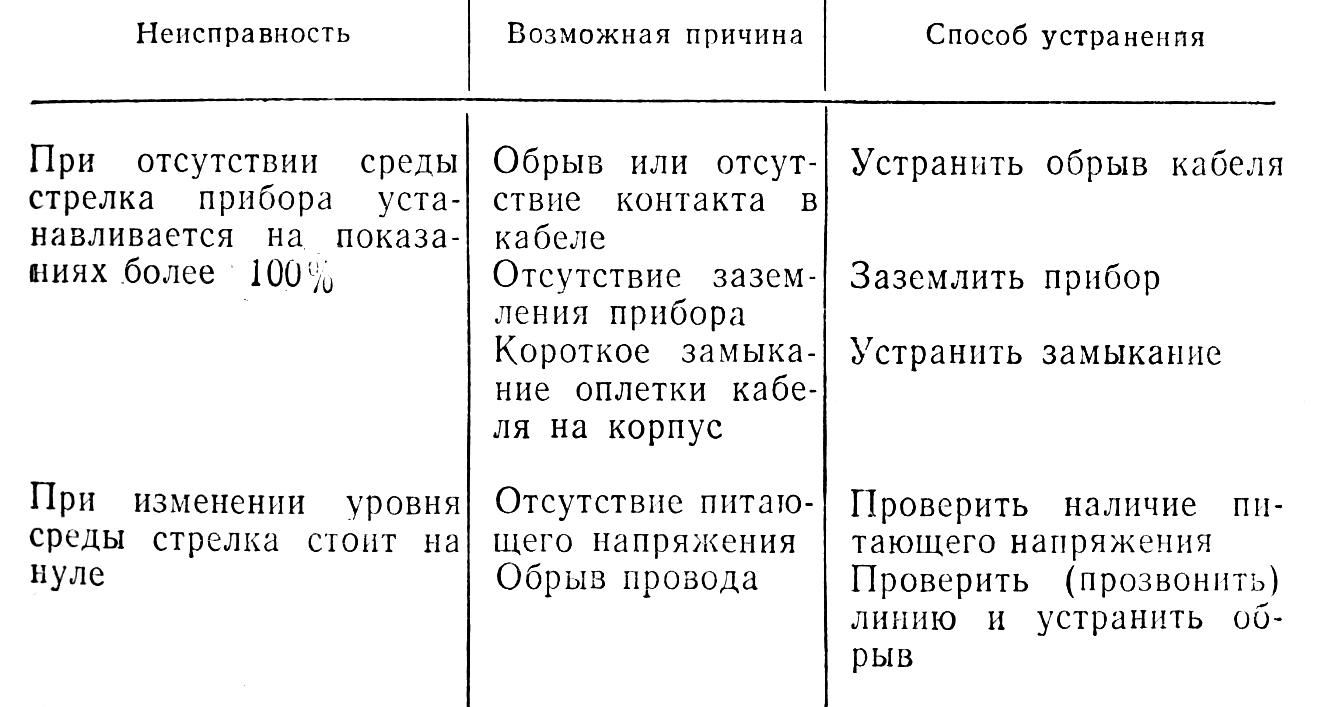 | Неисправность | Возможная причина | Способ устранения |
|---|---|---|
| При отсутствии среды стрелка прибора устанавливается на показаниях более 100% | Обрыв или отсутствие контакта в кабеле | Устранить обрыв кабеля |
| | Отсутствие заземления прибора | Заземлить прибор |
| | Короткое замыкание оплетки кабеля на корпус | Устранить замыкание |
| При изменении уровня среды стрелка стоит на нуле | Отсутствие питающего напряжения | Проверить наличие питающего напряжения |
| | Обрыв провода | Проверить (прозвонить) линию и устранить обрыв |